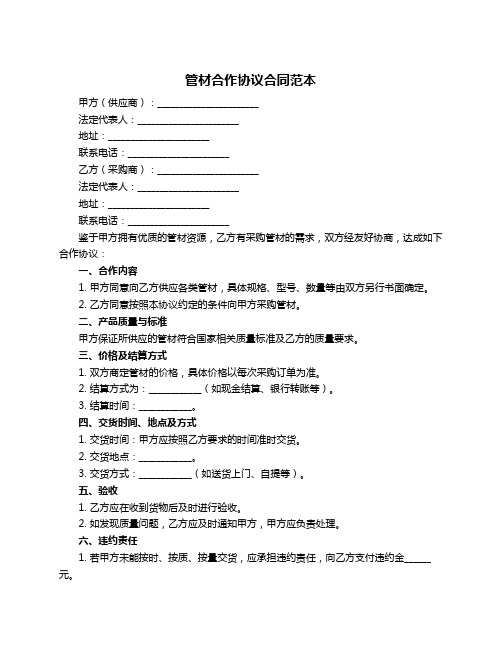 管材合作协议合同范本

甲方（供应商）：____________________

法定代表人：____________________

地址：____________________

联系电话：____________________

乙方（采购商）：____________________

法定代表人：____________________

地址：____________________

联系电话：____________________

鉴于甲方拥有优质的管材资源，乙方有采购管材的需求，双方经友好协商，达成如下合作协议：

一、合作内容

1. 甲方同意向乙方供应各类管材，具体规格、型号、数量等由双方另行书面确定。

2. 乙方同意按照本协议约定的条件向甲方采购管材。

二、产品质量与标准

甲方保证所供应的管材符合国家相关质量标准及乙方的质量要求。

三、价格及结算方式

1. 双方商定管材的价格，具体价格以每次采购订单为准。

2. 结算方式为：__________（如现金结算、银行转账等）。

3. 结算时间：__________。

四、交货时间、地点及方式

1. 交货时间：甲方应按照乙方要求的时间准时交货。

2. 交货地点：__________。

3. 交货方式：__________（如送货上门、自提等）。

五、验收

1. 乙方应在收到货物后及时进行验收。

2. 如发现质量问题，乙方应及时通知甲方，甲方应负责处理。

六、违约责任

1. 若甲方未能按时、按质、按量交货，应承担违约责任，向乙方支付违约金_____元。